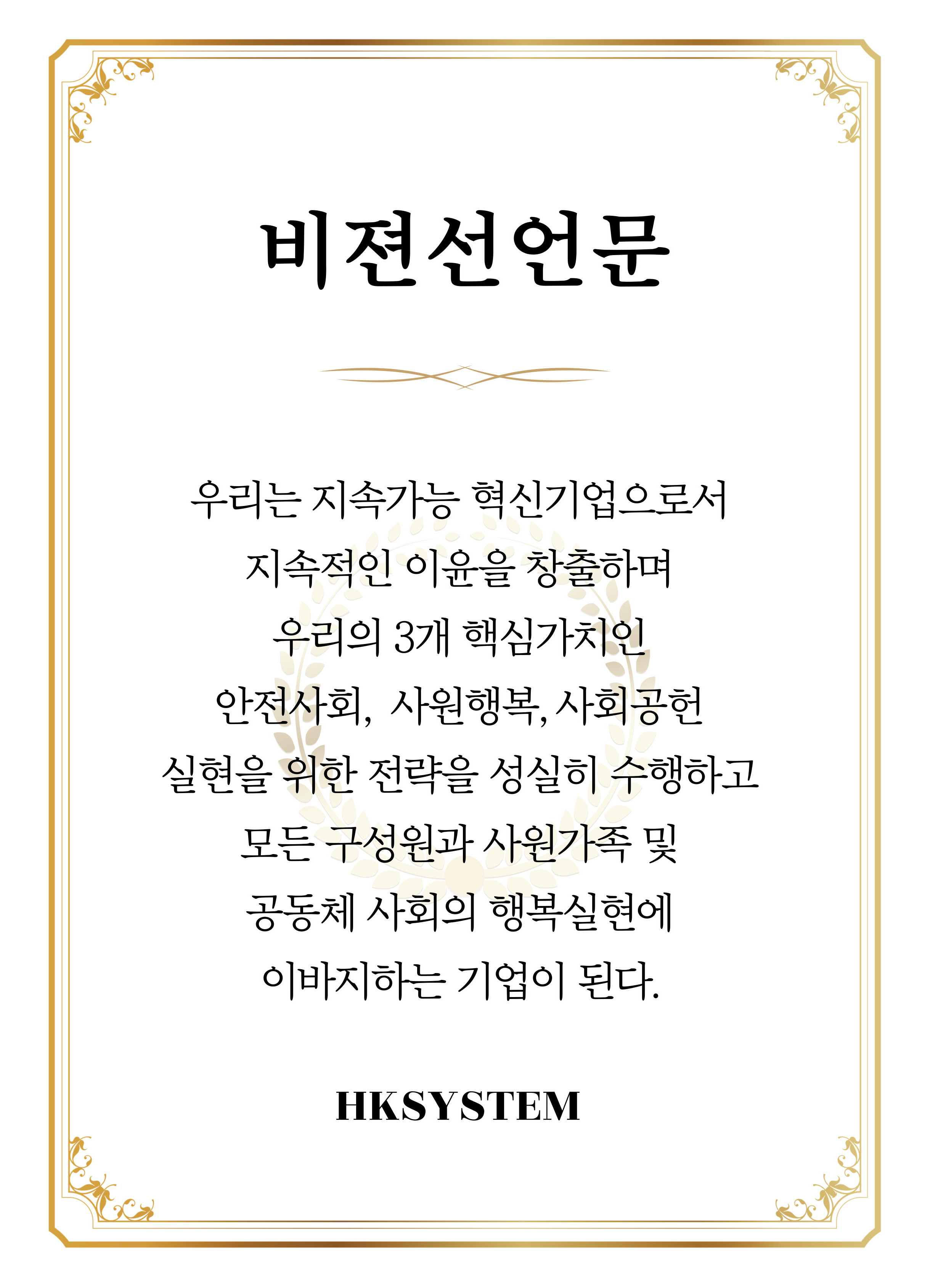 비젼선언문

우리는 지속가능 혁신기업으로서
지속적인 이윤을 창출하며
우리의 3개 핵심가치인
안전사회, 사원행복, 사회공헌
실현을 위한 전략을 성실히 수행하고
모든 구성원과 사원가족 및
공동체 사회의 행복실현에
이바지하는 기업이 된다.

HKSYSTEM